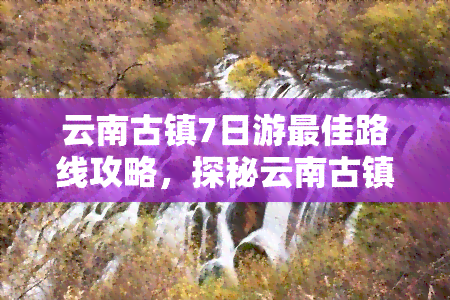 云南古镇7日游最佳路线攻略，探秘云南古镇